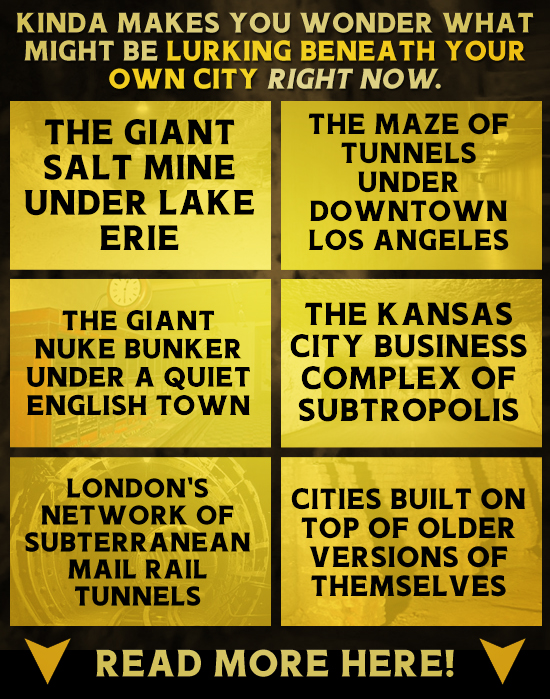 KINDA MAKES YOU WONDER WHAT MIGHT BE LURKING BENEATH YOUR OWN CITY RIGHT NOW.

THE GIANT SALT MINE UNDER LAKE ERIE

THE MAZE OF TUNNELS UNDER DOWNTOWN LOS ANGELES

THE GIANT NUKE BUNKER UNDER A QUIET ENGLISH TOWN

THE KANSAS CITY BUSINESS COMPLEX OF SUBTROPOLIS

LONDON'S NETWORK OF SUBTERRANEAN MAIL RAIL TUNNELS

CITIES BUILT ON TOP OF OLDER VERSIONS OF THEMSELVES

READ MORE HERE!